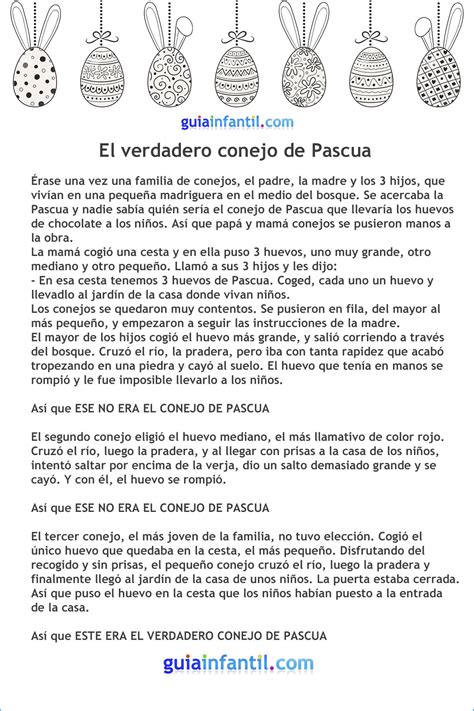 guiainfantil.com

El verdadero conejo de Pascua

Érase una vez una familia de conejos, el padre, la madre y los 3 hijos, que vivían en una pequeña madriguera en el medio del bosque. Se acercaba la Pascua y nadie sabía quién sería el conejo de Pascua que llevaría los huevos de chocolate a los niños. Así que papá y mamá conejos se pusieron manos a la obra.
La mamá cogió una cesta y en ella puso 3 huevos, uno muy grande, otro mediano y otro pequeño. Llamó a sus 3 hijos y les dijo:
- En esa cesta tenemos 3 huevos de Pascua. Coged, cada uno un huevo y llevadlo al jardín de la casa donde vivan niños.
Los conejos se quedaron muy contentos. Se pusieron en fila, del mayor al más pequeño, y empezaron a seguir las instrucciones de la madre.
El mayor de los hijos cogió el huevo más grande, y salió corriendo a través del bosque. Cruzó el río, la pradera, pero iba con tanta rapidez que acabó tropezando en una piedra y cayó al suelo. El huevo que tenía en manos se rompió y le fue imposible llevarlo a los niños.

Así que ESE NO ERA EL CONEJO DE PASCUA

El segundo conejo eligió el huevo mediano, el más llamativo de color rojo. Cruzó el río, luego la pradera, y al llegar con prisas a la casa de los niños, intentó saltar por encima de la verja, dio un salto demasiado grande y se cayó. Y con él, el huevo se rompió.

Así que ESE NO ERA EL CONEJO DE PASCUA

El tercer conejo, el más joven de la familia, no tuvo elección. Cogió el único huevo que quedaba en la cesta, el más pequeño. Disfrutando del recogido y sin prisas, el pequeño conejo cruzó el río, luego la pradera y finalmente llegó al jardín de la casa de unos niños. La puerta estaba cerrada. Así que puso el huevo en la cesta que los niños habían puesto a la entrada de la casa.

Así que ESTE ERA EL VERDADERO CONEJO DE PASCUA

guiainfantil.com